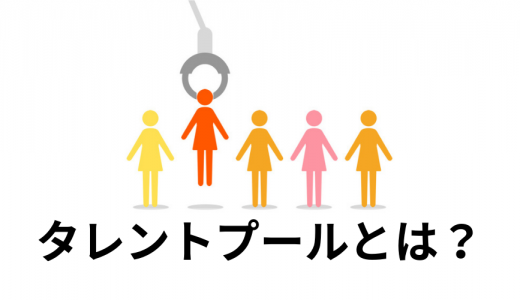 タレントプールとは？